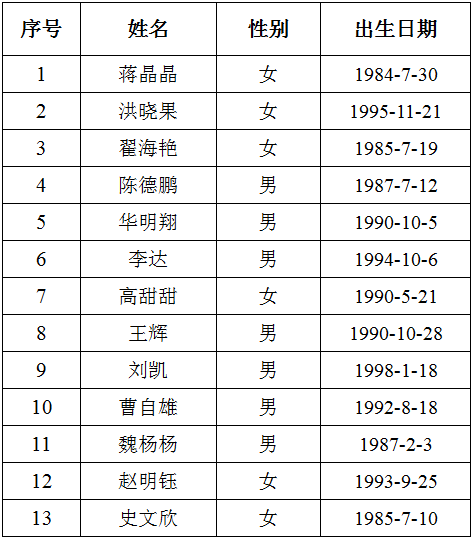 | 序号 | 姓名 | 性别 | 出生日期 |
|---|---|---|---|
| 1 | 蒋晶晶 | 女 | 1984-7-30 |
| 2 | 洪晓果 | 女 | 1995-11-21 |
| 3 | 翟海艳 | 女 | 1985-7-19 |
| 4 | 陈德鹏 | 男 | 1987-7-12 |
| 5 | 华明翔 | 男 | 1990-10-5 |
| 6 | 李达 | 男 | 1994-10-6 |
| 7 | 高甜甜 | 女 | 1990-5-21 |
| 8 | 王辉 | 男 | 1990-10-28 |
| 9 | 刘凯 | 男 | 1998-1-18 |
| 10 | 曹自雄 | 男 | 1992-8-18 |
| 11 | 魏杨杨 | 男 | 1987-2-3 |
| 12 | 赵明钰 | 女 | 1993-9-25 |
| 13 | 史文欣 | 女 | 1985-7-10 |